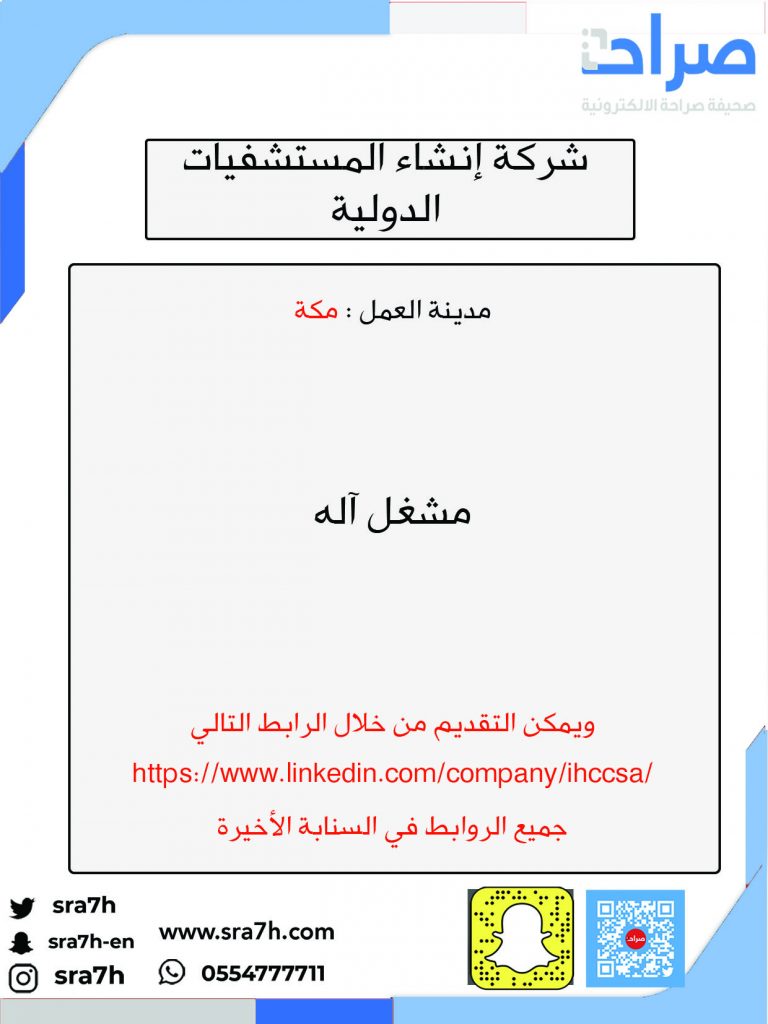 صراحة
صحيفة صراحة الالكترونية

شركة إنشاء المستشفيات الدولية

مدينة العمل : مكة

مشغل آله

ويمكن التقديم من خلال الرابط التالي
https://www.linkedin.com/company/ihccsa/
جميع الروابط في السنابة الأخيرة

sra7h
sra7h-en
sra7h
www.sra7h.com
0554777711
صراحة